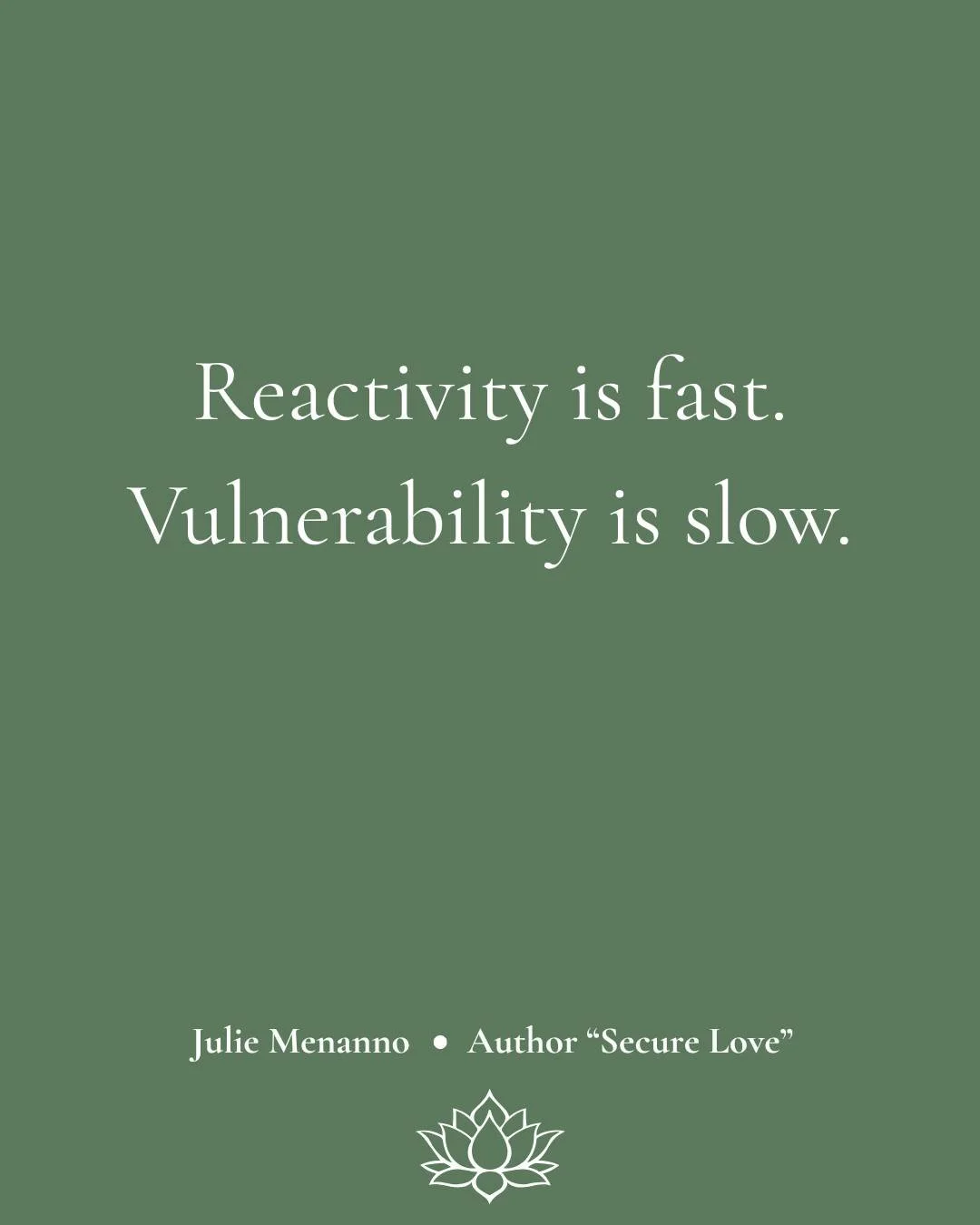 Reactivity is fast.
Vulnerability is slow.

Julie Menanno • Author “Secure Love”